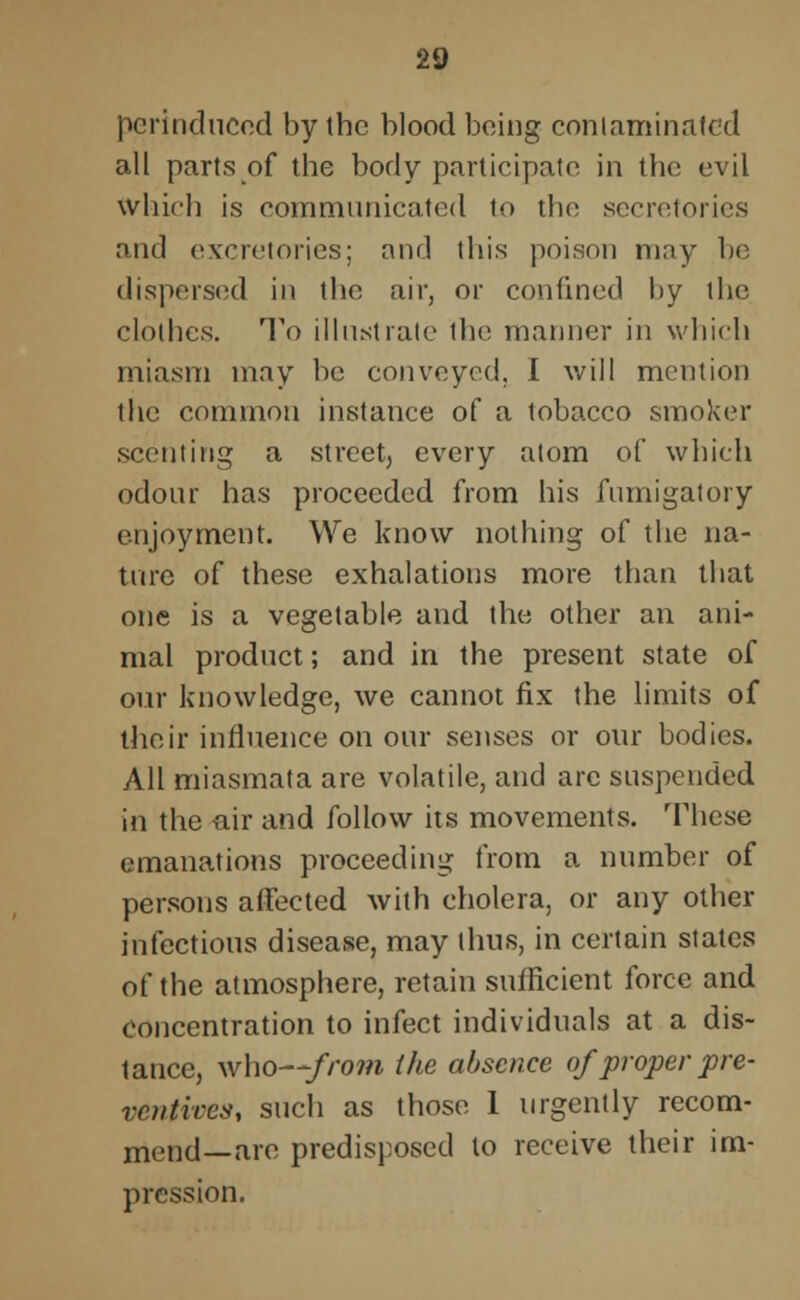 29

perinduced by the blood being contaminated all parts of the body participate in the evil which is communicated to the secretories and excretories; and this poison may be dispersed in the air, or confined by the clothes. To illustrate the manner in which miasm may be conveyed, I will mention the common instance of a tobacco smoker scenting a street, every atom of which odour has proceeded from his fumigatory enjoyment. We know nothing of the nature of these exhalations more than that one is a vegetable and the other an animal product; and in the present state of our knowledge, we cannot fix the limits of their influence on our senses or our bodies. All miasmata are volatile, and are suspended in the air and follow its movements. These emanations proceeding from a number of persons affected with cholera, or any other infectious disease, may thus, in certain states of the atmosphere, retain sufficient force and concentration to infect individuals at a distance, who—*from the absence of proper preventives*, such as those I urgently recommend—are predisposed to receive their impression.